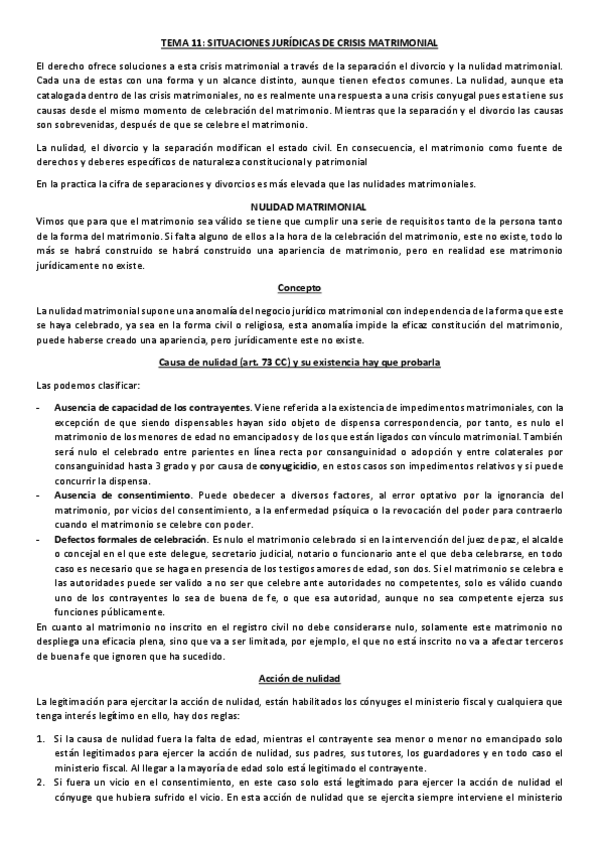 TEMA 11: SITUACIONES JURÍDICAS DE CRISIS MATRIMONIAL

El derecho ofrece soluciones a esta crisis matrimonial a través de la separación el divorcio y la nulidad matrimonial. Cada una de estas con una forma y un alcance distinto, aunque tienen efectos comunes. La nulidad, aunque eta catalogada dentro de las crisis matrimoniales, no es realmente una respuesta a una crisis conyugal pues esta tiene sus causas desde el mismo momento de celebración del matrimonio. Mientras que la separación y el divorcio las causas son sobrevenidas, después de que se celebre el matrimonio.

La nulidad, el divorcio y la separación modifican el estado civil. En consecuencia, el matrimonio como fuente de derechos y deberes específicos de naturaleza constitucional y patrimonial

En la practica la cifra de separaciones y divorcios es más elevada que las nulidades matrimoniales.

NULIDAD MATRIMONIAL

Vimos que para que el matrimonio sea válido se tiene que cumplir una serie de requisitos tanto de la persona tanto de la forma del matrimonio. Si falta alguno de ellos a la hora de la celebración del matrimonio, este no existe, todo lo más se habrá construido se habrá construido una apariencia de matrimonio, pero en realidad ese matrimonio jurídicamente no existe.

Concepto

La nulidad matrimonial supone una anomalía del negocio jurídico matrimonial con independencia de la forma que este se haya celebrado, ya sea en la forma civil o religiosa, esta anomalía impide la eficaz constitución del matrimonio, puede haberse creado una apariencia, pero jurídicamente este no existe.

Causa de nulidad (art. 73 CC) y su existencia hay que probarla

Las podemos clasificar:

- Ausencia de capacidad de los contrayentes. Viene referida a la existencia de impedimentos matrimoniales, con la excepción de que siendo dispensables hayan sido objeto de dispensa correspondencia, por tanto, es nulo el matrimonio de los menores de edad no emancipados y de los que están ligados con vínculo matrimonial. También será nulo el celebrado entre parientes en línea recta por consanguinidad o adopción y entre colaterales por consanguinidad hasta 3 grado y por causa de conyugicidio, en estos casos son impedimentos relativos y si puede concurrir la dispensa.
- Ausencia de consentimiento. Puede obedecer a diversos factores, al error optativo por la ignorancia del matrimonio, por vicios del consentimiento, a la enfermedad psíquica o la revocación del poder para contraerlo cuando el matrimonio se celebre con poder.
- Defectos formales de celebración. Es nulo el matrimonio celebrado si en la intervención del juez de paz, el alcalde o concejal en el que este delegue, secretario judicial, notario o funcionario ante el que deba celebrarse, en todo caso es necesario que se haga en presencia de los testigos amores de edad, son dos. Si el matrimonio se celebra e las autoridades puede ser valido a no ser que celebre ante autoridades no competentes, solo es válido cuando uno de los contrayentes lo sea de buena de fe, o que esa autoridad, aunque no sea competente ejerza sus funciones públicamente.

En cuanto al matrimonio no inscrito en el registro civil no debe considerarse nulo, solamente este matrimonio no despliega una eficacia plena, sino que va a ser limitada, por ejemplo, el que no está inscrito no va a afectar terceros de buena fe que ignoren que ha sucedido.

Acción de nulidad

La legitimación para ejercitar la acción de nulidad, están habilitados los cónyuges el ministerio fiscal y cualquiera que tenga interés legítimo en ello, hay dos reglas:

1. Si la causa de nulidad fuera la falta de edad, mientras el contrayente sea menor o menor no emancipado solo están legitimados para ejercer la acción de nulidad, sus padres, sus tutores, los guardadores y en todo caso el ministerio fiscal. Al llegar a la mayoría de edad solo está legitimado el contrayente.
2. Si fuera un vicio en el consentimiento, en este caso solo está legitimado para ejercer la acción de nulidad el cónyuge que hubiera sufrido el vicio. En esta acción de nulidad que se ejercita siempre interviene el ministerio